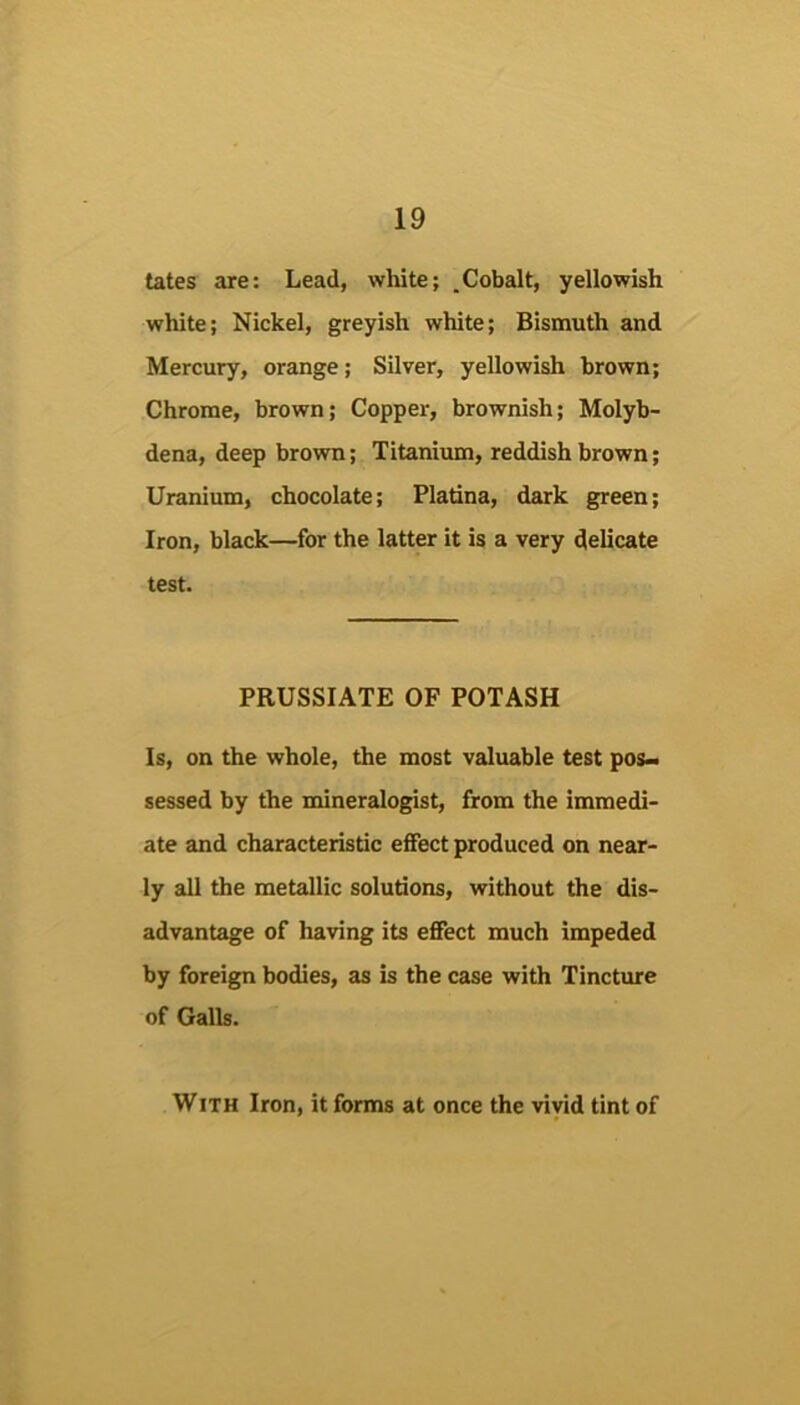 19

tates are: Lead, white; Cobalt, yellowish white; Nickel, greyish white; Bismuth and Mercury, orange; Silver, yellowish brown; Chrome, brown; Copper, brownish; Molybdena, deep brown; Titanium, reddish brown; Uranium, chocolate; Platina, dark green; Iron, black—for the latter it is a very delicate test.

PRUSSIATE OF POTASH

Is, on the whole, the most valuable test possessed by the mineralogist, from the immediate and characteristic effect produced on nearly all the metallic solutions, without the disadvantage of having its effect much impeded by foreign bodies, as is the case with Tincture of Galls.

With Iron, it forms at once the vivid tint of